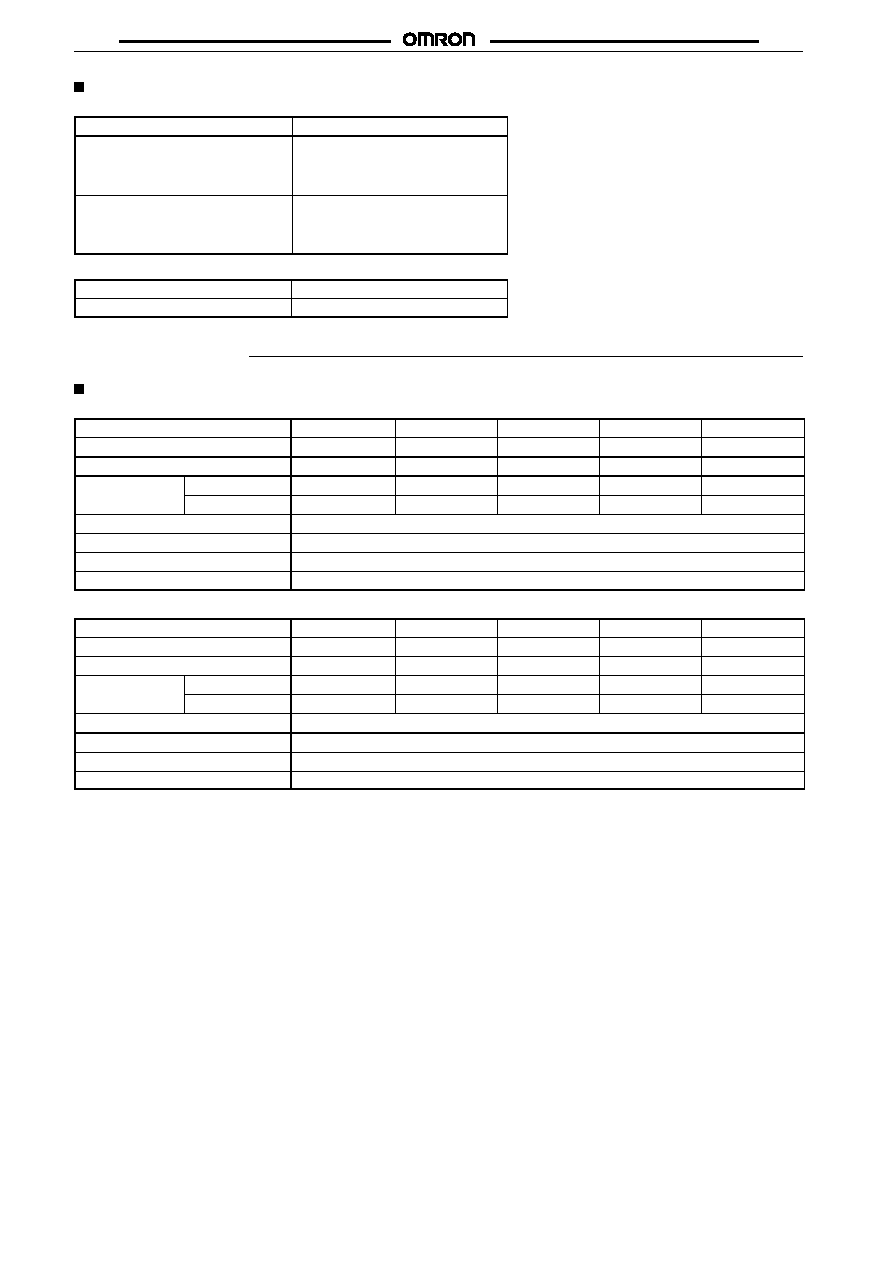 OMRON